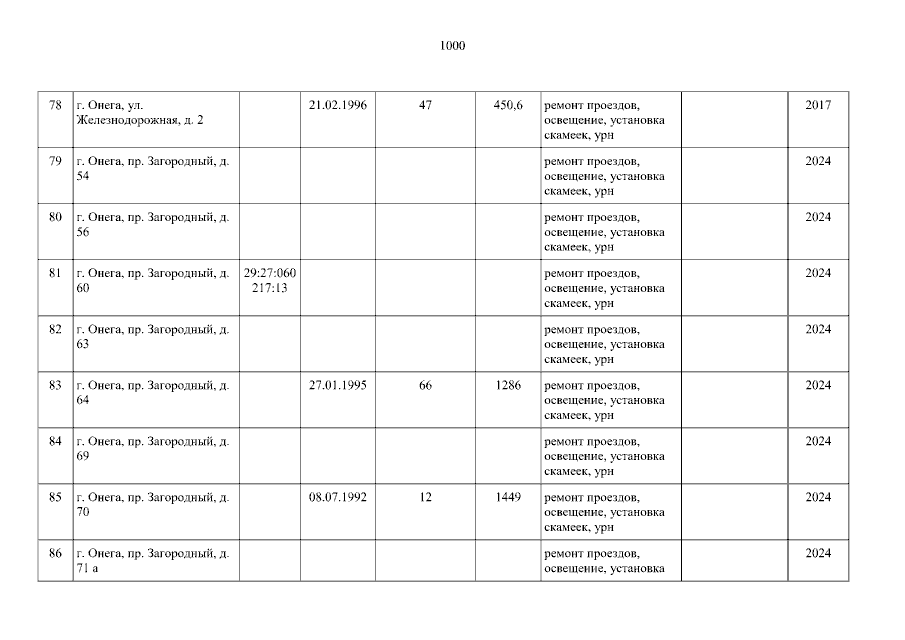 1000

| 78 | г. Онега, ул. Железнодорожная, д. 2 |  | 21.02.1996 | 47 | 450,6 | ремонт проездов, освещение, установка скамеек, урн |  | 2017 |
|---|---|---|---|---|---|---|---|---|
| 79 | г. Онега, пр. Загородный, д. 54 |  |  |  |  | ремонт проездов, освещение, установка скамеек, урн |  | 2024 |
| 80 | г. Онега, пр. Загородный, д. 56 |  |  |  |  | ремонт проездов, освещение, установка скамеек, урн |  | 2024 |
| 81 | г. Онега, пр. Загородный, д. 60 | 29:27:060217:13 |  |  |  | ремонт проездов, освещение, установка скамеек, урн |  | 2024 |
| 82 | г. Онега, пр. Загородный, д. 63 |  |  |  |  | ремонт проездов, освещение, установка скамеек, урн |  | 2024 |
| 83 | г. Онега, пр. Загородный, д. 64 |  | 27.01.1995 | 66 | 1286 | ремонт проездов, освещение, установка скамеек, урн |  | 2024 |
| 84 | г. Онега, пр. Загородный, д. 69 |  |  |  |  | ремонт проездов, освещение, установка скамеек, урн |  | 2024 |
| 85 | г. Онега, пр. Загородный, д. 70 |  | 08.07.1992 | 12 | 1449 | ремонт проездов, освещение, установка скамеек, урн |  | 2024 |
| 86 | г. Онега, пр. Загородный, д. 71 а |  |  |  |  | ремонт проездов, освещение, установка |  | 2024 |